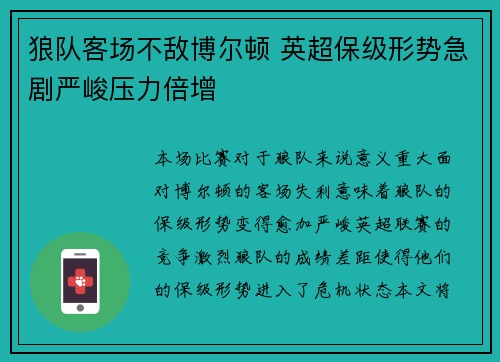 狼队客场不敌博尔顿 英超保级形势急剧严峻压力倍增

本场比赛对于狼队来说意义重大面对博尔顿的客场失利意味着狼队的保级形势变得愈加严峻英超联赛的竞争激烈狼队的成绩差距使得他们的保级形势进入了危机状态本文将